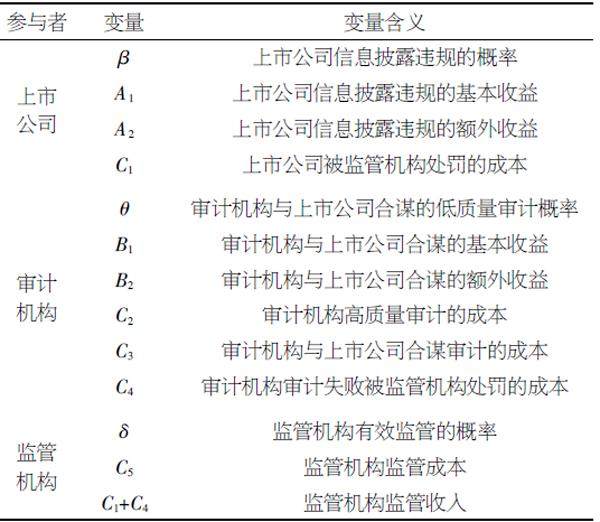 | 参与者 | 变量 | 变量含义 |
|---|---|---|
| 上市公司 | $\beta$ | 上市公司信息披露违规的概率 |
| | $A_1$ | 上市公司信息披露违规的基本收益 |
| | $A_2$ | 上市公司信息披露违规的额外收益 |
| | $C_1$ | 上市公司被监管机构处罚的成本 |
| 审计机构 | $\theta$ | 审计机构与上市公司合谋的低质量审计概率 |
| | $B_1$ | 审计机构与上市公司合谋的基本收益 |
| | $B_2$ | 审计机构与上市公司合谋的额外收益 |
| | $C_2$ | 审计机构高质量审计的成本 |
| | $C_3$ | 审计机构与上市公司合谋审计的成本 |
| | $C_4$ | 审计机构审计失败被监管机构处罚的成本 |
| 监管机构 | $\delta$ | 监管机构有效监管的概率 |
| | $C_5$ | 监管机构监管成本 |
| | $C_1+C_4$ | 监管机构监管收入 |